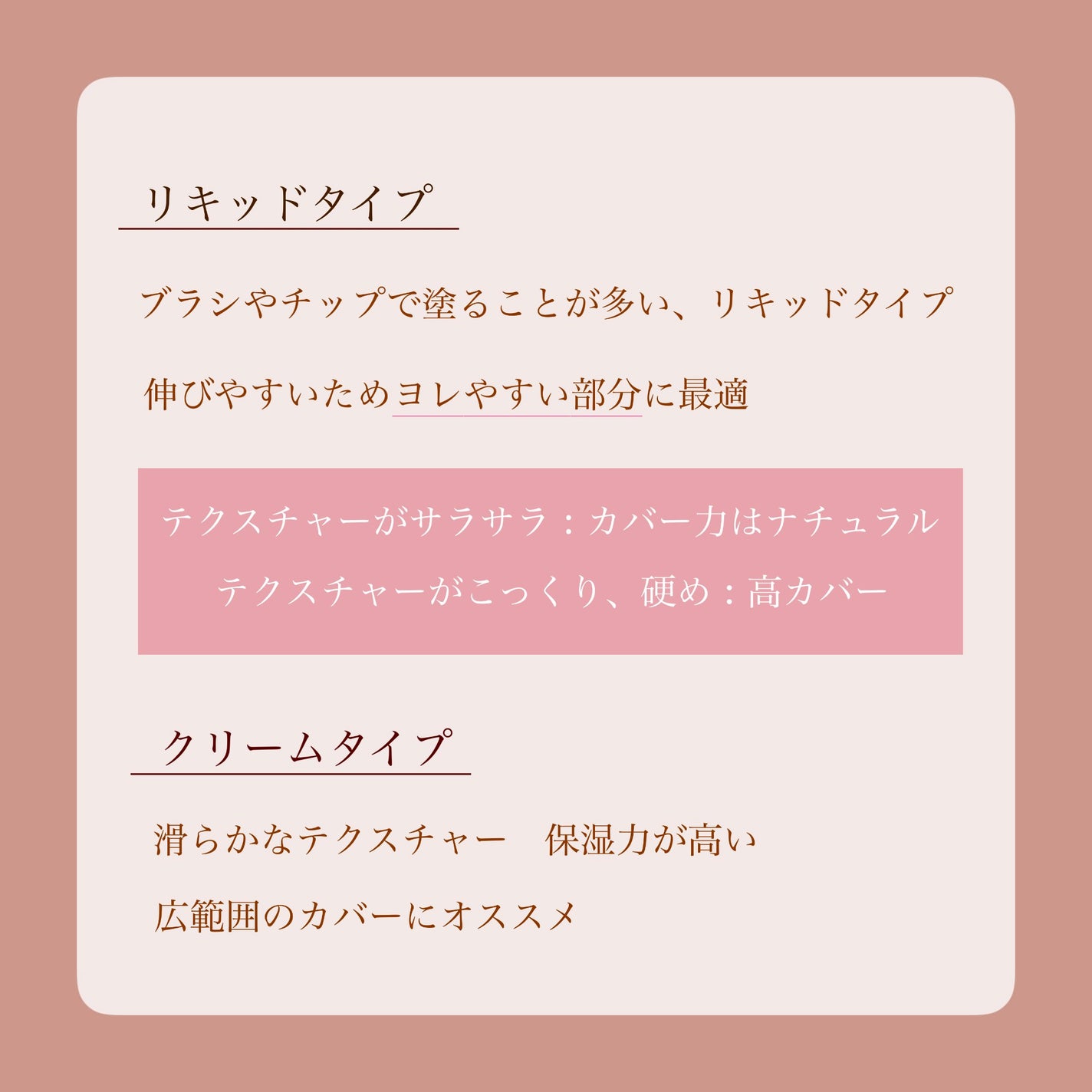 リキッドタイプ

ブラシやチップで塗ることが多い、リキッドタイプ

伸びやすいためヨレやすい部分に最適

テクスチャーがサラサラ：カバー力はナチュラル

テクスチャーがこっくり、硬め：高カバー

クリームタイプ

滑らかなテクスチャー　保湿力が高い

広範囲のカバーにオススメ